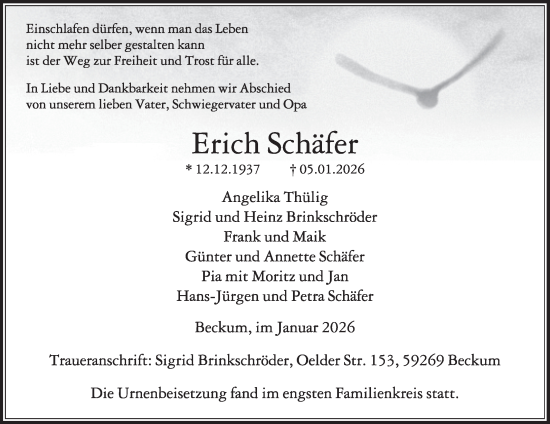 Einschlafen dürfen, wenn man das Leben
nicht mehr selber gestalten kann
ist der Weg zur Freiheit und Trost für alle.

In Liebe und Dankbarkeit nehmen wir Abschied
von unserem lieben Vater, Schwiegervater und Opa

Erich Schäfer

* 12.12.1937 † 05.01.2026

Angelika Thülig
Sigrid und Heinz Brinkschröder
Frank und Maik
Günter und Annette Schäfer
Pia mit Moritz und Jan
Hans-Jürgen und Petra Schäfer

Beckum, im Januar 2026

Traueranschrift: Sigrid Brinkschröder, Oelder Str. 153, 59269 Beckum

Die Urnenbeisetzung fand im engsten Familienkreis statt.